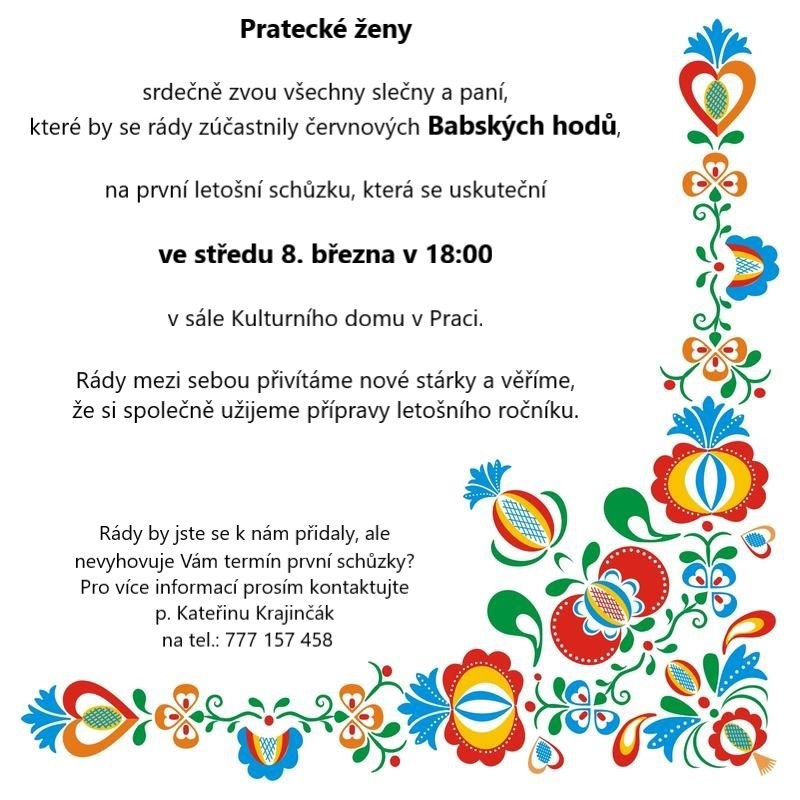 Pratecké ženy

srdečně zvou všechny slečny a paní, které by se rády zúčastnily červnových Babských hodů,

na první letošní schůzku, která se uskuteční

ve středu 8. března v 18:00

v sále Kulturního domu v Praci.

Rády mezi sebou přivítáme nové stárky a věříme, že si společně užijeme přípravy letošního ročníku.

Rády by jste se k nám přidaly, ale nevyhovuje Vám termín první schůzky? Pro více informací prosím kontaktujte p. Kateřinu Krajinčák na tel.: 777 157 458